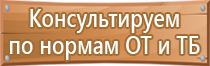 Консультируем по нормам ОТ и ТБ